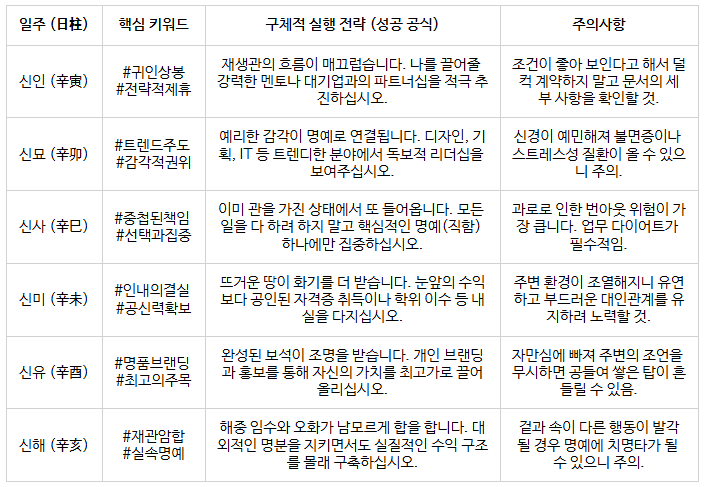 | 일주 (日柱) | 핵심 키워드 | 구체적 실행 전략 (성공 공식) | 주의사항 |
|---|---|---|---|
| 신인 (辛寅) | #귀인상봉 #전략적제휴 | 재생관의 흐름이 매끄럽습니다. 나를 끌어줄 강력한 멘토나 대기업과의 파트너십을 적극 추진하십시오. | 조건이 좋아 보인다고 해서 덜컥 계약하지 말고 문서의 세부 사항을 확인할 것. |
| 신묘 (辛卯) | #트렌드주도 #감각적권위 | 예리한 감각이 명예로 연결됩니다. 디자인, 기획, IT 등 트렌디한 분야에서 독보적 리더십을 보여주십시오. | 신경이 예민해져 불면증이나 스트레스성 질환이 올 수 있으니 주의. |
| 신사 (辛巳) | #중첩된책임 #선택과집중 | 이미 관을 가진 상태에서 또 들어옵니다. 모든 일을 다 하려 하지 말고 핵심적인 명예(직함) 하나에만 집중하십시오. | 과로로 인한 번아웃 위험이 가장 큽니다. 업무 다이어트가 필수적임. |
| 신미 (辛未) | #인내의결실 #공신력확보 | 뜨거운 땅이 화기를 더 받습니다. 눈앞의 수익보다 공인된 자격증 취득이나 학위 이수 등 내실을 다지십시오. | 주변 환경이 조열해지니 유연하고 부드러운 대인관계를 유지하려 노력할 것. |
| 신유 (辛酉) | #명품브랜딩 #최고의주목 | 완성된 보석이 조명을 받습니다. 개인 브랜딩과 홍보를 통해 자신의 가치를 최고가로 끌어올리십시오. | 자만심에 빠져 주변의 조언을 무시하면 공들여 쌓은 탑이 흔들릴 수 있음. |
| 신해 (辛亥) | #재관암합 #실속명예 | 해중 임수와 오화가 남모르게 합을 합니다. 대외적인 명분을 지키면서도 실질적인 수익 구조를 몰래 구축하십시오. | 겉과 속이 다른 행동이 발각될 경우 명예에 치명타가 될 수 있으니 주의. |